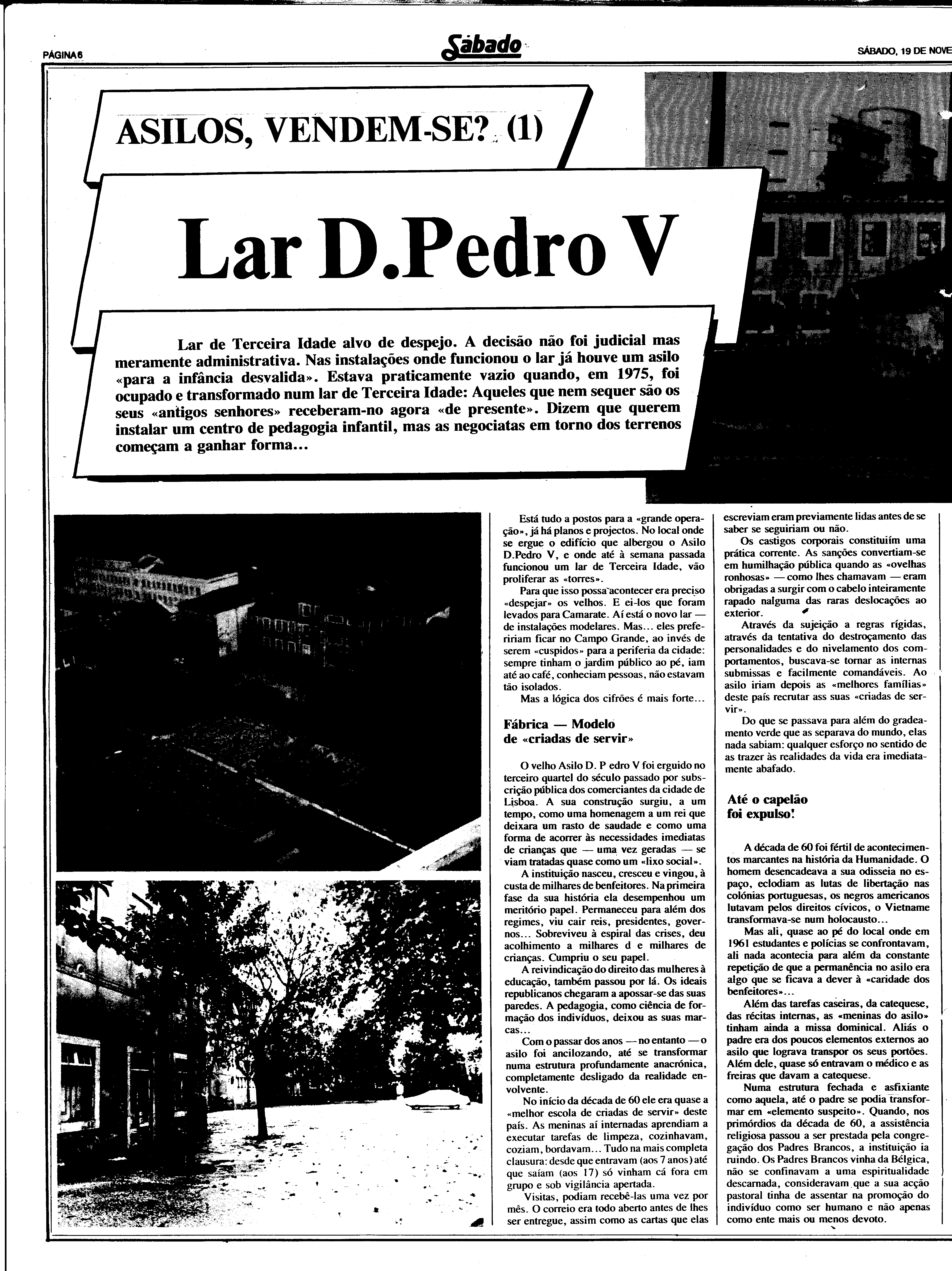 PÁGINA 6

Sábado

SÁBADO, 19 DE NOVE

ASILOS, VENDEM-SE? (1)

Lar D.Pedro V

Lar de Terceira Idade alvo de despejo. A decisão não foi judicial mas meramente administrativa. Nas instalações onde funcionou o lar já houve um asilo «para a infância desvalida». Estava praticamente vazio quando, em 1975, foi ocupado e transformado num lar de Terceira Idade: Aqueles que nem sequer são os seus «antigos senhores» receberam-no agora «de presente». Dizem que querem instalar um centro de pedagogia infantil, mas as negociatas em torno dos terrenos começam a ganhar forma...

Está tudo a postos para a «grande operação», já há planos e projectos. No local onde se ergue o edifício que albergou o Asilo D.Pedro V, e onde até à semana passada funcionou um lar de Terceira Idade, vão proliferar as «torres».

Para que isso possa acontecer era preciso «despejar» os velhos. E ei-los que foram levados para Camarate. Aí está o novo lar — de instalações modelares. Mas... eles prefeririam ficar no Campo Grande, ao invés de serem «cuspidos» para a periferia da cidade: sempre tinham o jardim público ao pé, iam até ao café, conheciam pessoas, não estavam tão isolados.

Mas a lógica dos cifrões é mais forte...

Fábrica — Modelo de «criadas de servir»

O velho Asilo D. P edro V foi erguido no terceiro quartel do século passado por subscrição pública dos comerciantes da cidade de Lisboa. A sua construção surgiu, a um tempo, como uma homenagem a um rei que deixara um rasto de saudade e como uma forma de acorrer às necessidades imediatas de crianças que — uma vez geradas — se viam tratadas quase como um «lixo social».

A instituição nasceu, cresceu e vingou, à custa de milhares de benfeitores. Na primeira fase da sua história ela desempenhou um meritório papel. Permaneceu para além dos regimes, viu cair reis, presidentes, governos... Sobreviveu à espiral das crises, deu acolhimento a milhares d e milhares de crianças. Cumpriu o seu papel.

A reivindicação do direito das mulheres à educação, também passou por lá. Os ideais republicanos chegaram a apossar-se das suas paredes. A pedagogia, como ciência de formação dos indivíduos, deixou as suas marcas...

Com o passar dos anos — no entanto — o asilo foi ancilozando, até se transformar numa estrutura profundamente anacrónica, completamente desligado da realidade envolvente.

No início da década de 60 ele era quase a «melhor escola de criadas de servir» deste país. As meninas aí internadas aprendiam a executar tarefas de limpeza, cozinhavam, coziam, bordavam... Tudo na mais completa clausura: desde que entravam (aos 7 anos) até que saíam (aos 17) só vinham cá fora em grupo e sob vigilância apertada.

Visitas, podiam recebê-las uma vez por mês. O correio era todo aberto antes de lhes ser entregue, assim como as cartas que elas escreviam eram previamente lidas antes de se saber se seguiriam ou não.

Os castigos corporais constituiím uma prática corrente. As sanções convertiam-se em humilhação pública quando as «ovelhas ronhosas» — como lhes chamavam — eram obrigadas a surgir com o cabelo inteiramente rapado nalguma das raras deslocações ao exterior.

Através da sujeição a regras rígidas, através da tentativa do destroçamento das personalidades e do nivelamento dos comportamentos, buscava-se tornar as internas submissas e facilmente comandáveis. Ao asilo iriam depois as «melhores famílias» deste país recrutar ass suas «criadas de servir».

Do que se passava para além do gradeamento verde que as separava do mundo, elas nada sabiam: qualquer esforço no sentido de as trazer às realidades da vida era imediatamente abafado.

Até o capelão foi expulso!

A década de 60 foi fértil de acontecimentos marcantes na história da Humanidade. O homem desencadeava a sua odisseia no espaço, eclodiam as lutas de libertação nas colónias portuguesas, os negros americanos lutavam pelos direitos cívicos, o Vietname transformava-se num holocausto...

Mas ali, quase ao pé do local onde em 1961 estudantes e polícias se confrontavam, ali nada acontecia para além da constante repetição de que a permanência no asilo era algo que se ficava a dever à «caridade dos benfeitores»...

Além das tarefas caseiras, da catequese, das récitas internas, as «meninas do asilo» tinham ainda a missa dominical. Aliás o padre era dos poucos elementos externos ao asilo que lograva transpor os seus portões. Além dele, quase só entravam o médico e as freiras que davam a catequese.

Numa estrutura fechada e asfixiante como aquela, até o padre se podia transformar em «elemento suspeito». Quando, nos primórdios da década de 60, a assistência religiosa passou a ser prestada pela congregação dos Padres Brancos, a instituição ia ruindo. Os Padres Brancos vinha da Bélgica, não se confinavam a uma espiritualidade descarnada, consideravam que a sua acção pastoral tinha de assentar na promoção do indivíduo como ser humano e não apenas como ente mais ou menos devoto.